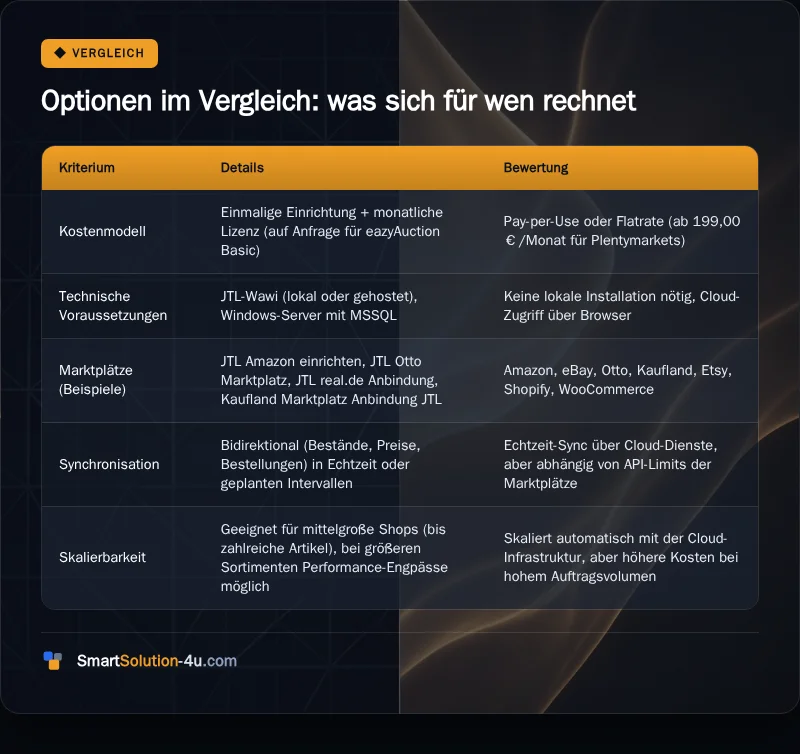 VERGLEICH

Optionen im Vergleich: was sich für wen rechnet

| Kriterium | Details | Bewertung |
|---|---|---|
| Kostenmodell | Einmalige Einrichtung + monatliche Lizenz (auf Anfrage für eazyAuction Basic) | Pay-per-Use oder Flatrate (ab 199,00 € /Monat für Plentymarkets) |
| Technische Voraussetzungen | JTL-Wawi (lokal oder gehostet), Windows-Server mit MSSQL | Keine lokale Installation nötig, Cloud-Zugriff über Browser |
| Marktplätze (Beispiele) | JTL Amazon einrichten, JTL Otto Marktplatz, JTL real.de Anbindung, Kaufland Marktplatz Anbindung JTL | Amazon, eBay, Otto, Kaufland, Etsy, Shopify, WooCommerce |
| Synchronisation | Bidirektional (Bestände, Preise, Bestellungen) in Echtzeit oder geplanten Intervallen | Echtzeit-Sync über Cloud-Dienste, aber abhängig von API-Limits der Marktplätze |
| Skalierbarkeit | Geeignet für mittelgroße Shops (bis zahlreiche Artikel), bei größeren Sortimenten Performance-Engpässe möglich | Skaliert automatisch mit der Cloud-Infrastruktur, aber höhere Kosten bei hohem Auftragsvolumen |

SmartSolution-4u.com